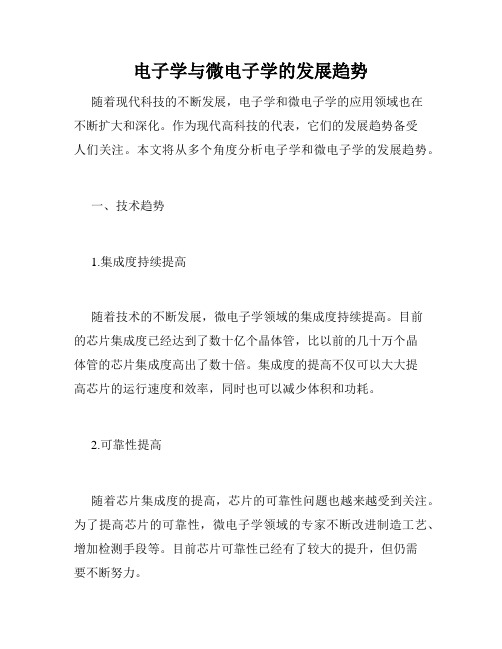 电子学与微电子学的发展趋势

随着现代科技的不断发展，电子学和微电子学的应用领域也在不断扩大和深化。作为现代高科技的代表，它们的发展趋势备受人们关注。本文将从多个角度分析电子学和微电子学的发展趋势。

一、技术趋势

1.集成度持续提高

随着技术的不断发展，微电子学领域的集成度持续提高。目前的芯片集成度已经达到了数十亿个晶体管，比以前的几十万个晶体管的芯片集成度高出了数十倍。集成度的提高不仅可以大大提高芯片的运行速度和效率，同时也可以减少体积和功耗。

2.可靠性提高

随着芯片集成度的提高，芯片的可靠性问题也越来越受到关注。为了提高芯片的可靠性，微电子学领域的专家不断改进制造工艺、增加检测手段等。目前芯片可靠性已经有了较大的提升，但仍需要不断努力。